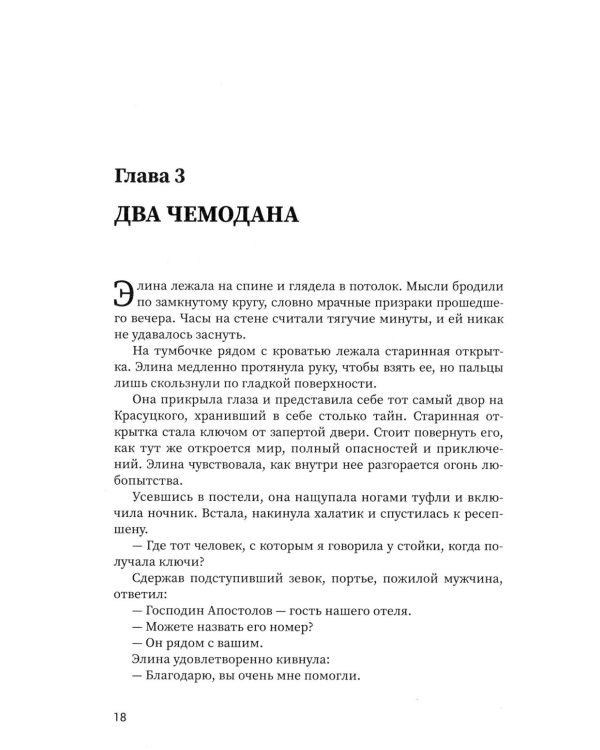 Глава 3

ДВА ЧЕМОДАНА

Элина лежала на спине и глядела в потолок. Мысли бродили по замкнутому кругу, словно мрачные призраки прошедшего вечера. Часы на стене считали тягучие минуты, и ей никак не удавалось заснуть.

На тумбочке рядом с кроватью лежала старинная открытка. Элина медленно протянула руку, чтобы взять ее, но пальцы лишь скользнули по гладкой поверхности.

Она прикрыла глаза и представила себе тот самый двор на Красуцкого, хранивший в себе столько тайн. Старинная открытка стала ключом от запертой двери. Стоит повернуть его, как тут же откроется мир, полный опасностей и приключений. Элина чувствовала, как внутри нее разгорается огонь любопытства.

Усевшись в постели, она нащупала ногами туфли и включила ночник. Встала, накинула халатик и спустилась к ресепшену.

— Где тот человек, с которым я говорила у стойки, когда получала ключи?

Сдержав подступивший зевок, портье, пожилой мужчина, ответил:

— Господин Апостолов — гость нашего отеля.

— Можете назвать его номер?

— Он рядом с вашим.

Элина удовлетворенно кивнула:

— Благодарю, вы очень мне помогли.

18